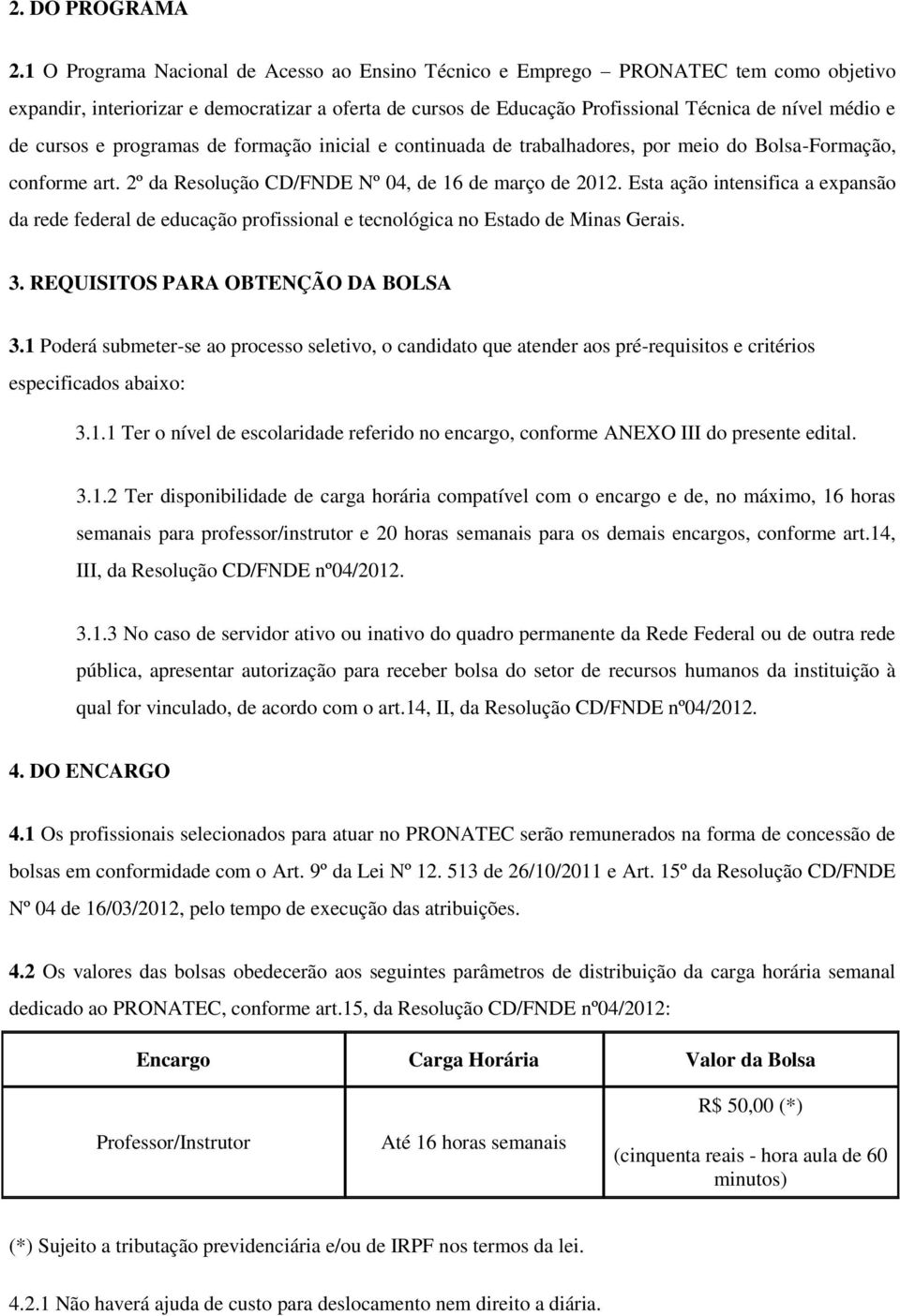 2. DO PROGRAMA

2.1 O Programa Nacional de Acesso ao Ensino Técnico e Emprego – PRONATEC tem como objetivo expandir, interiorizar e democratizar a oferta de cursos de Educação Profissional Técnica de nível médio e de cursos e programas de formação inicial e continuada de trabalhadores, por meio do Bolsa-Formação, conforme art. 2º da Resolução CD/FNDE Nº 04, de 16 de março de 2012. Esta ação intensifica a expansão da rede federal de educação profissional e tecnológica no Estado de Minas Gerais.

3. REQUISITOS PARA OBTENÇÃO DA BOLSA

3.1 Poderá submeter-se ao processo seletivo, o candidato que atender aos pré-requisitos e critérios especificados abaixo:

3.1.1 Ter o nível de escolaridade referido no encargo, conforme ANEXO III do presente edital.

3.1.2 Ter disponibilidade de carga horária compatível com o encargo e de, no máximo, 16 horas semanais para professor/instrutor e 20 horas semanais para os demais encargos, conforme art.14, III, da Resolução CD/FNDE nº04/2012.

3.1.3 No caso de servidor ativo ou inativo do quadro permanente da Rede Federal ou de outra rede pública, apresentar autorização para receber bolsa do setor de recursos humanos da instituição à qual for vinculado, de acordo com o art.14, II, da Resolução CD/FNDE nº04/2012.

4. DO ENCARGO

4.1 Os profissionais selecionados para atuar no PRONATEC serão remunerados na forma de concessão de bolsas em conformidade com o Art. 9º da Lei Nº 12. 513 de 26/10/2011 e Art. 15º da Resolução CD/FNDE Nº 04 de 16/03/2012, pelo tempo de execução das atribuições.

4.2 Os valores das bolsas obedecerão aos seguintes parâmetros de distribuição da carga horária semanal dedicado ao PRONATEC, conforme art.15, da Resolução CD/FNDE nº04/2012:

| Encargo | Carga Horária | Valor da Bolsa |
|---|---|---|
| Professor/Instrutor | Até 16 horas semanais | R$ 50,00 (*) (cinquenta reais - hora aula de 60 minutos) |

(*) Sujeito a tributação previdenciária e/ou de IRPF nos termos da lei.

4.2.1 Não haverá ajuda de custo para deslocamento nem direito a diária.